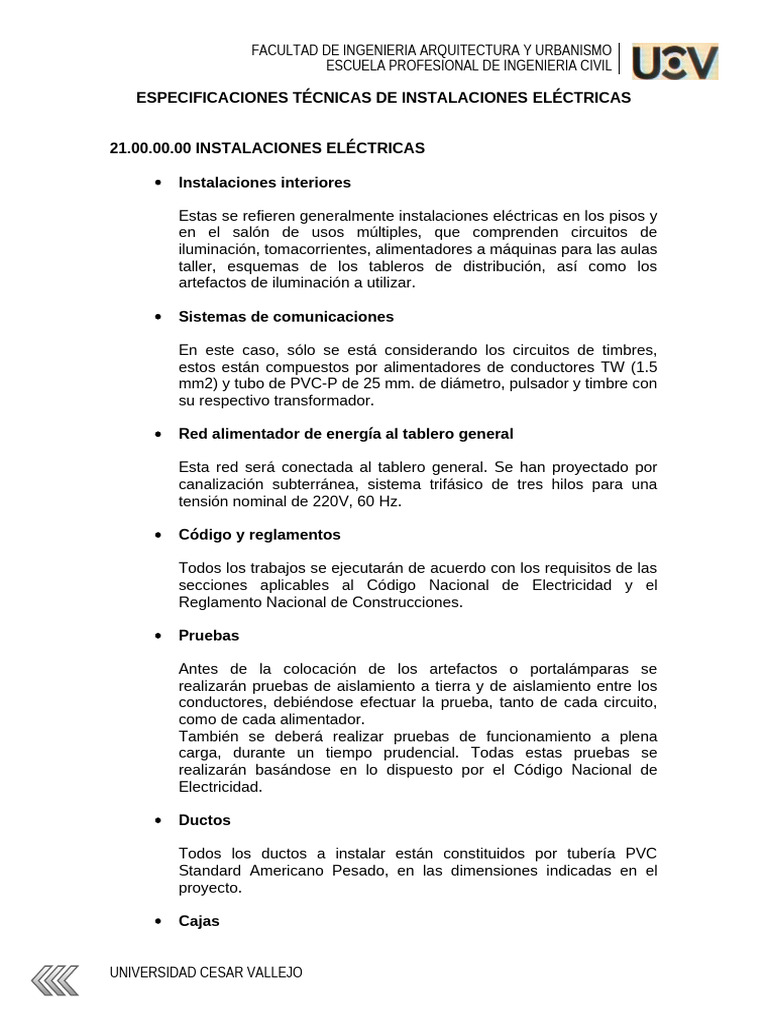 FACULTAD DE INGENIERIA ARQUITECTURA Y URBANISMO
ESCUELA PROFESIONAL DE INGENIERIA CIVIL

UCV

ESPECIFICACIONES TÉCNICAS DE INSTALACIONES ELÉCTRICAS

21.00.00.00 INSTALACIONES ELÉCTRICAS

• Instalaciones interiores

Estas se refieren generalmente instalaciones eléctricas en los pisos y en el salón de usos múltiples, que comprenden circuitos de iluminación, tomacorrientes, alimentadores a máquinas para las aulas taller, esquemas de los tableros de distribución, así como los artefactos de iluminación a utilizar.

• Sistemas de comunicaciones

En este caso, sólo se está considerando los circuitos de timbres, estos están compuestos por alimentadores de conductores TW (1.5 mm2) y tubo de PVC-P de 25 mm. de diámetro, pulsador y timbre con su respectivo transformador.

• Red alimentador de energía al tablero general

Esta red será conectada al tablero general. Se han proyectado por canalización subterránea, sistema trifásico de tres hilos para una tensión nominal de 220V, 60 Hz.

• Código y reglamentos

Todos los trabajos se ejecutarán de acuerdo con los requisitos de las secciones aplicables al Código Nacional de Electricidad y el Reglamento Nacional de Construcciones.

• Pruebas

Antes de la colocación de los artefactos o portalámparas se realizarán pruebas de aislamiento a tierra y de aislamiento entre los conductores, debiéndose efectuar la prueba, tanto de cada circuito, como de cada alimentador.
También se deberá realizar pruebas de funcionamiento a plena carga, durante un tiempo prudencial. Todas estas pruebas se realizarán basándose en lo dispuesto por el Código Nacional de Electricidad.

• Ductos

Todos los ductos a instalar están constituidos por tubería PVC Standard Americano Pesado, en las dimensiones indicadas en el proyecto.

• Cajas

UNIVERSIDAD CESAR VALLEJO